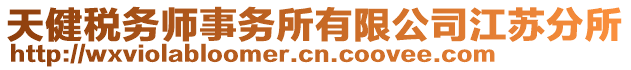 天健税务师事务所有限公司江苏分所
http://wxviolabloomer.cn.coovee.com